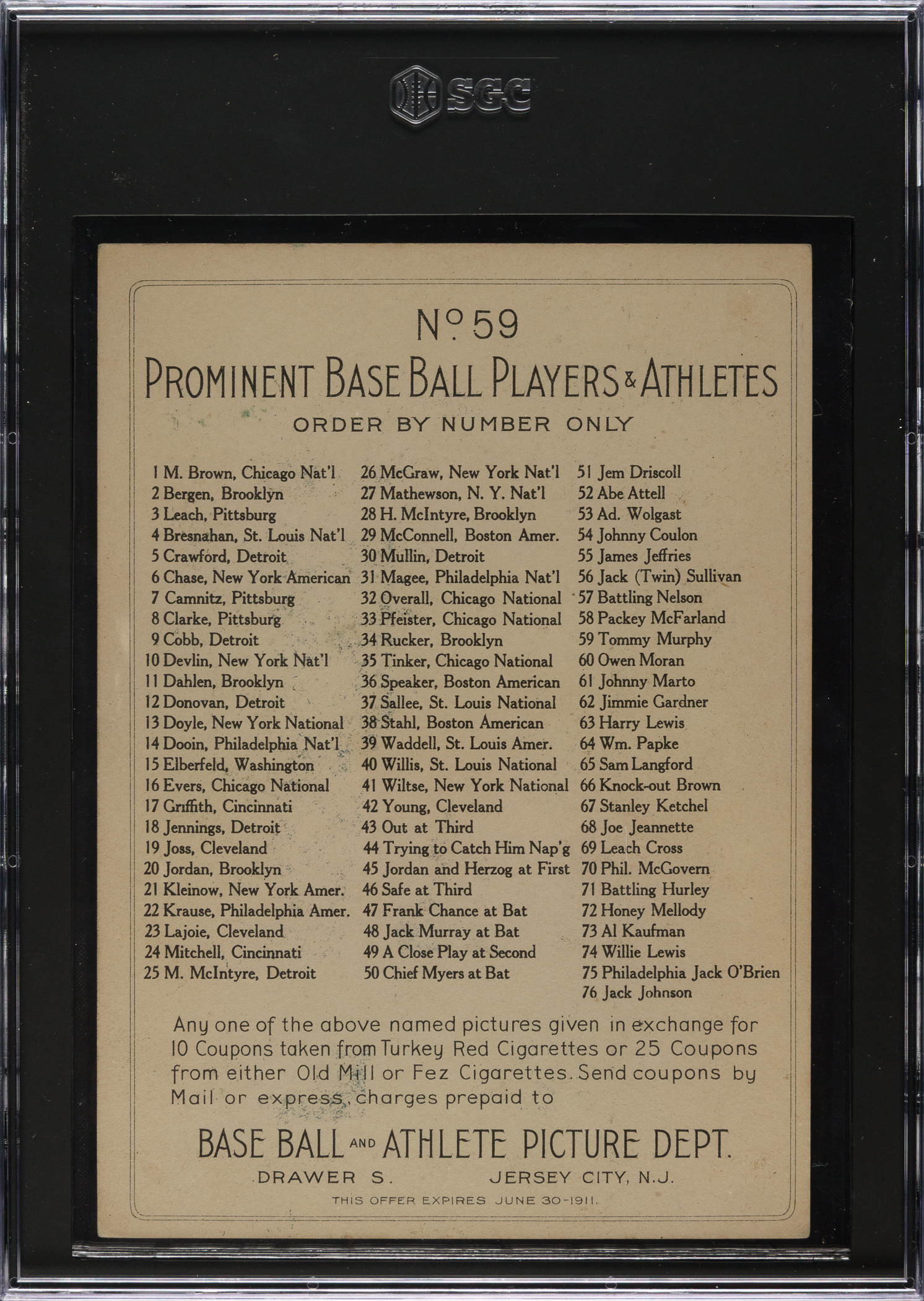 SGC

No. 59
PROMINENT BASE BALL PLAYERS & ATHLETES
ORDER BY NUMBER ONLY

1 M. Brown, Chicago Nat'l
2 Bergen, Brooklyn
3 Leach, Pittsburg
4 Bresnahan, St. Louis Nat'l
5 Crawford, Detroit
6 Chase, New York American
7 Camnitz, Pittsburg
8 Clarke, Pittsburg
9 Cobb, Detroit
10 Devlin, New York Nat'l
11 Dahlen, Brooklyn
12 Donovan, Detroit
13 Doyle, New York National
14 Dooin, Philadelphia Nat'l
15 Elberfeld, Washington
16 Evers, Chicago National
17 Griffith, Cincinnati
18 Jennings, Detroit
19 Joss, Cleveland
20 Jordan, Brooklyn
21 Kleinow, New York Amer.
22 Krause, Philadelphia Amer.
23 Lajoie, Cleveland
24 Mitchell, Cincinnati
25 M. McIntyre, Detroit

26 McGraw, New York Nat'l
27 Mathewson, N. Y. Nat'l
28 H. McIntyre, Brooklyn
29 McConnell, Boston Amer.
30 Mullin, Detroit
31 Magee, Philadelphia Nat'l
32 Overall, Chicago National
33 Pfeister, Chicago National
34 Rucker, Brooklyn
35 Tinker, Chicago National
36 Speaker, Boston American
37 Sallee, St. Louis National
38 Stahl, Boston American
39 Waddell, St. Louis Amer.
40 Willis, St. Louis National
41 Wiltse, New York National
42 Young, Cleveland
43 Out at Third
44 Trying to Catch Him Nap'g
45 Jordan and Herzog at First
46 Safe at Third
47 Frank Chance at Bat
48 Jack Murray at Bat
49 A Close Play at Second
50 Chief Myers at Bat

51 Jem Driscoll
52 Abe Attell
53 Ad. Wolgast
54 Johnny Coulon
55 James Jeffries
56 Jack (Twin) Sullivan
57 Battling Nelson
58 Packey McFarland
59 Tommy Murphy
60 Owen Moran
61 Johnny Marto
62 Jimmie Gardner
63 Harry Lewis
64 Wm. Papke
65 Sam Langford
66 Knock-out Brown
67 Stanley Ketchel
68 Joe Jeannette
69 Leach Cross
70 Phil. McGovern
71 Battling Hurley
72 Honey Mellody
73 Al Kaufman
74 Willie Lewis
75 Philadelphia Jack O'Brien
76 Jack Johnson

Any one of the above named pictures given in exchange for 10 Coupons taken from Turkey Red Cigarettes or 25 Coupons from either Old Mill or Fez Cigarettes. Send coupons by Mail or express, charges prepaid to

BASE BALL AND ATHLETE PICTURE DEPT.
DRAWER S. JERSEY CITY, N.J.
THIS OFFER EXPIRES JUNE 30-1911.